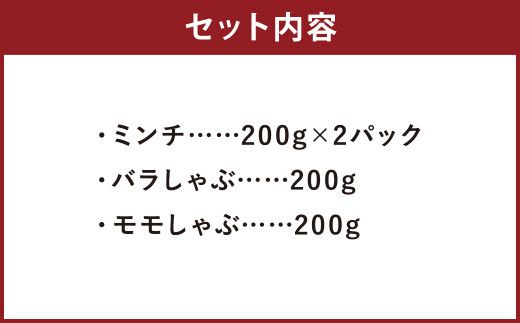 セット内容

・ミンチ……200g×2パック
・バラしゃぶ……200g
・モモしゃぶ……200g